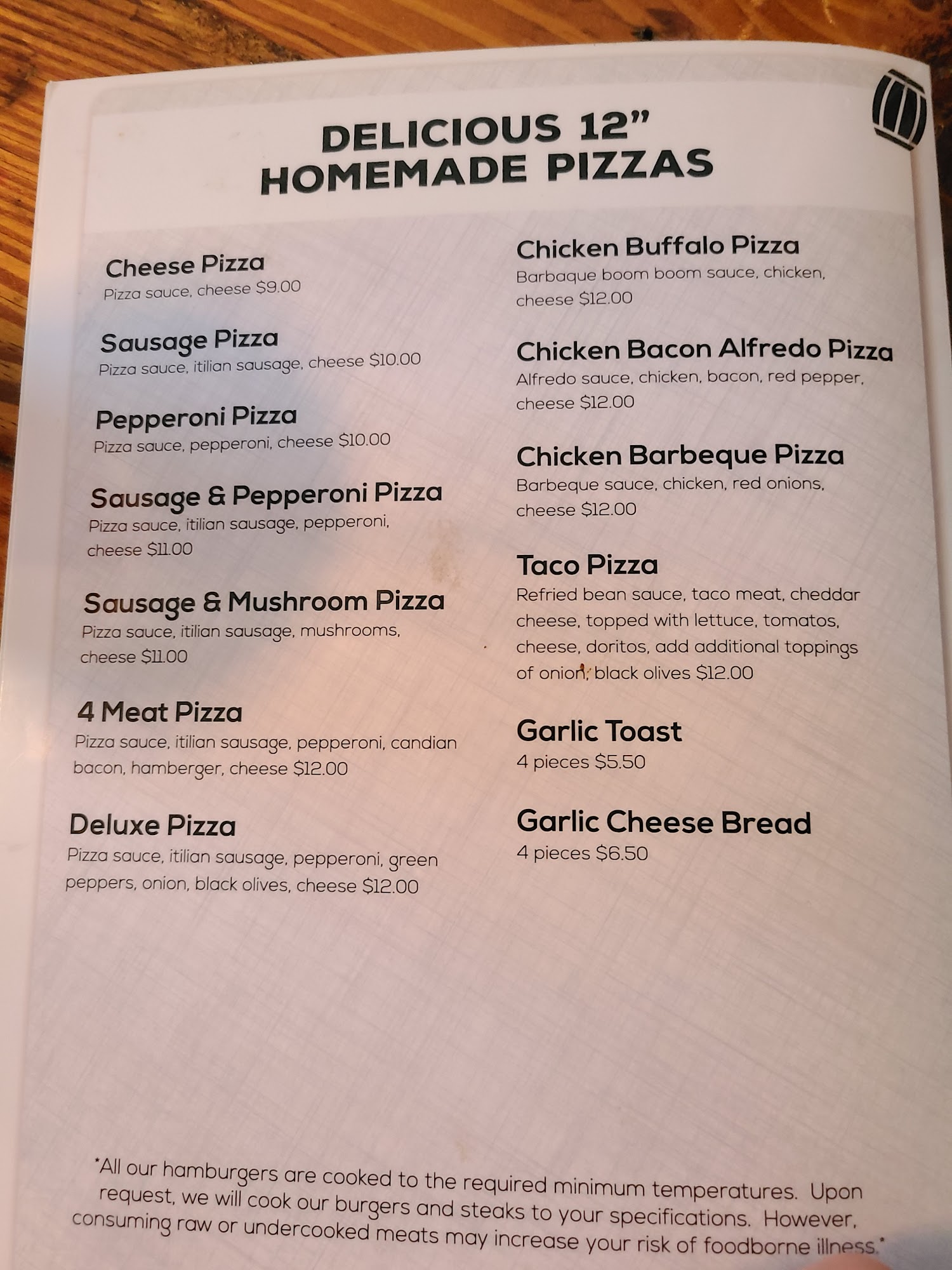 DELICIOUS 12"
HOMEMADE PIZZAS

Cheese Pizza
Pizza sauce, cheese $9.00

Sausage Pizza
Pizza sauce, itilian sausage, cheese $10.00

Pepperoni Pizza
Pizza sauce, pepperoni, cheese $10.00

Sausage & Pepperoni Pizza
Pizza sauce, itilian sausage, pepperoni, cheese $11.00

Sausage & Mushroom Pizza
Pizza sauce, itilian sausage, mushrooms, cheese $11.00

4 Meat Pizza
Pizza sauce, itilian sausage, pepperoni, candian bacon, hamberger, cheese $12.00

Deluxe Pizza
Pizza sauce, itilian sausage, pepperoni, green peppers, onion, black olives, cheese $12.00

Chicken Buffalo Pizza
Barbaque boom boom sauce, chicken, cheese $12.00

Chicken Bacon Alfredo Pizza
Alfredo sauce, chicken, bacon, red pepper, cheese $12.00

Chicken Barbeque Pizza
Barbeque sauce, chicken, red onions, cheese $12.00

Taco Pizza
Refried bean sauce, taco meat, cheddar cheese, topped with lettuce, tomatos, cheese, doritos, add additional toppings of onion, black olives $12.00

Garlic Toast
4 pieces $5.50

Garlic Cheese Bread
4 pieces $6.50

*All our hamburgers are cooked to the required minimum temperatures. Upon request, we will cook our burgers and steaks to your specifications. However, consuming raw or undercooked meats may increase your risk of foodborne illness.*